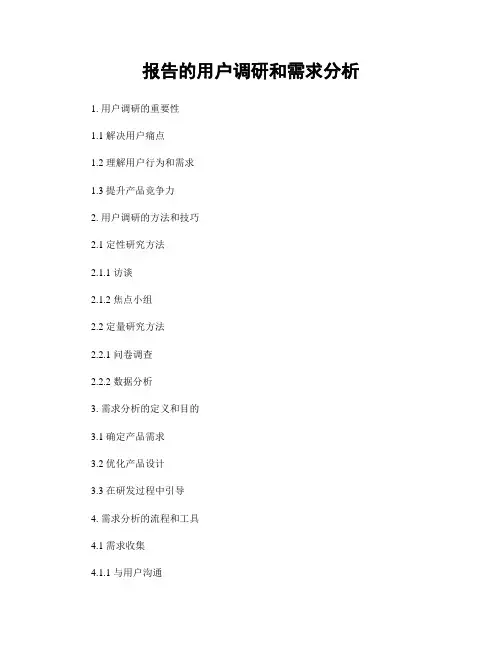 报告的用户调研和需求分析

1.用户调研的重要性

1.1解决用户痛点

1.2理解用户行为和需求

1.3提升产品竞争力

2.用户调研的方法和技巧

2.1定性研究方法

2.1.1访谈

2.1.2焦点小组

2.2定量研究方法

2.2.1问卷调查

2.2.2数据分析

3.需求分析的定义和目的

3.1确定产品需求

3.2优化产品设计

3.3在研发过程中引导

4.需求分析的流程和工具

4.1需求收集

4.1.1与用户沟通